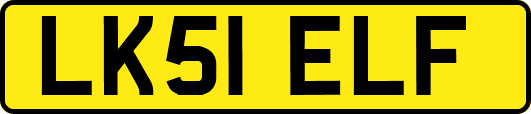 LK51 ELF